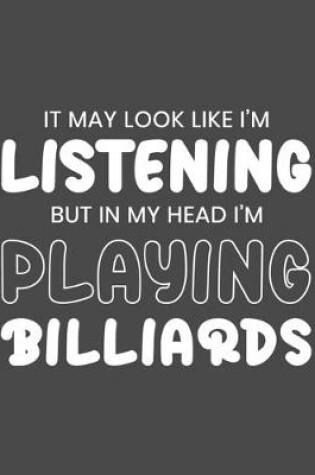 IT MAY LOOK LIKE I'M
LISTENING
BUT IN MY HEAD I'M
PLAYING
BILLIARDS